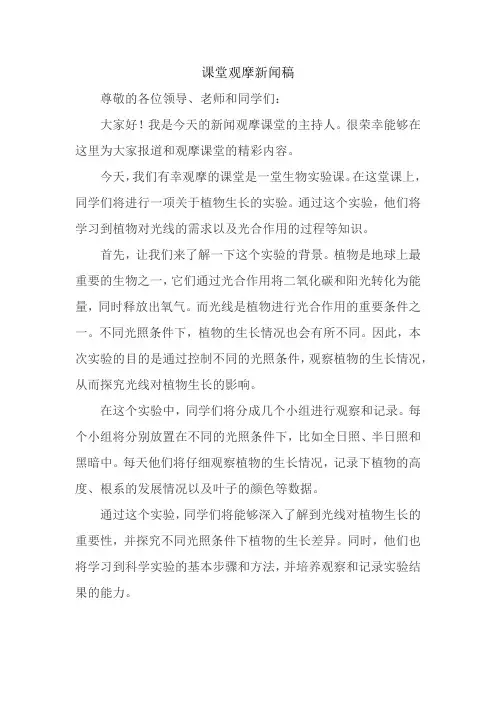 课堂观摩新闻稿

尊敬的各位领导、老师和同学们：

大家好！我是今天的新闻观摩课堂的主持人。很荣幸能够在这里为大家报道和观摩课堂的精彩内容。

今天，我们有幸观摩的课堂是一堂生物实验课。在这堂课上，同学们将进行一项关于植物生长的实验。通过这个实验，他们将学习到植物对光线的需求以及光合作用的过程等知识。

首先，让我们来了解一下这个实验的背景。植物是地球上最重要的生物之一，它们通过光合作用将二氧化碳和阳光转化为能量，同时释放出氧气。而光线是植物进行光合作用的重要条件之一。不同光照条件下，植物的生长情况也会有所不同。因此，本次实验的目的是通过控制不同的光照条件，观察植物的生长情况，从而探究光线对植物生长的影响。

在这个实验中，同学们将分成几个小组进行观察和记录。每个小组将分别放置在不同的光照条件下，比如全日照、半日照和黑暗中。每天他们将仔细观察植物的生长情况，记录下植物的高度、根系的发展情况以及叶子的颜色等数据。

通过这个实验，同学们将能够深入了解到光线对植物生长的重要性，并探究不同光照条件下植物的生长差异。同时，他们也将学习到科学实验的基本步骤和方法，并培养观察和记录实验结果的能力。